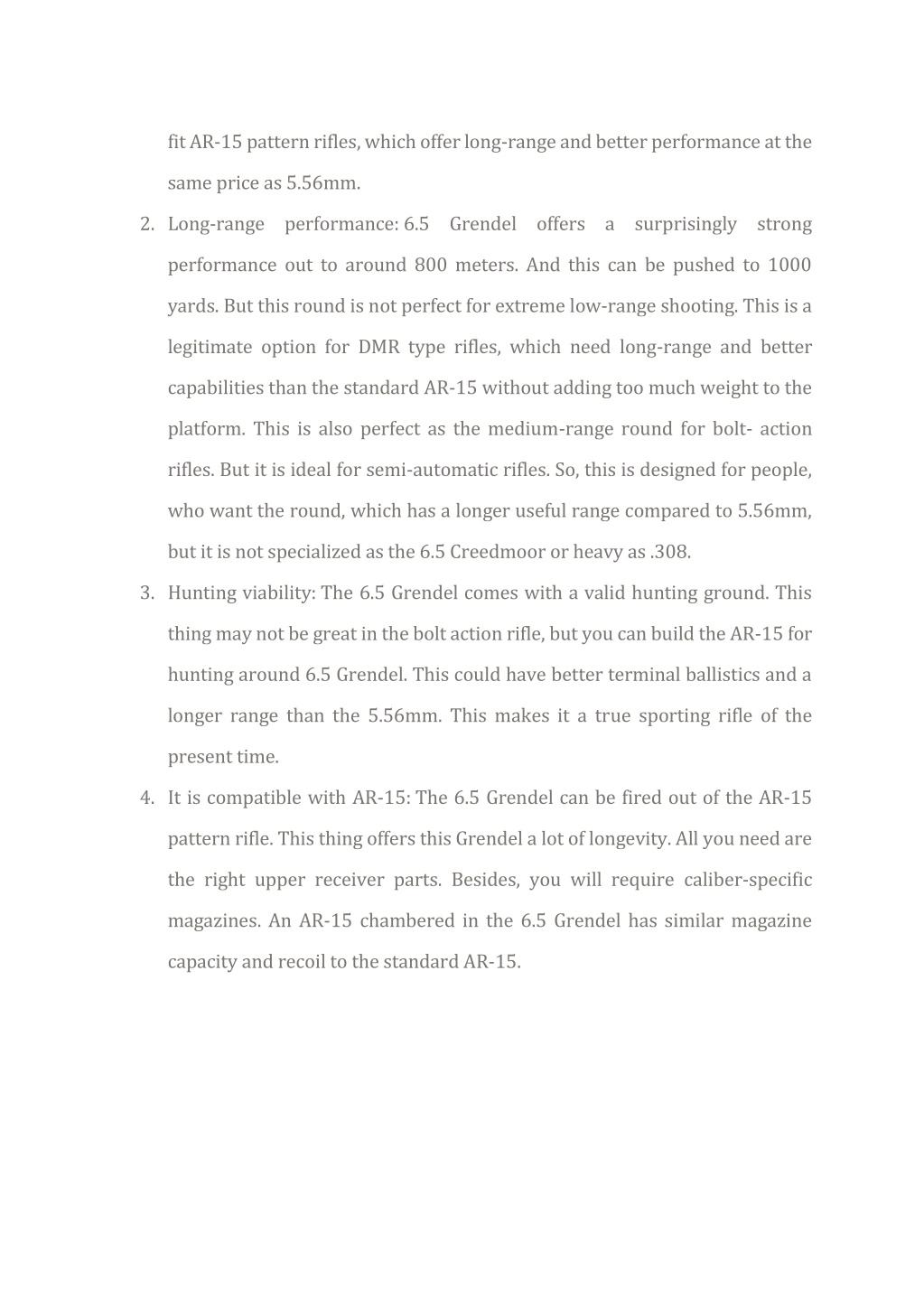 fit AR-15 pattern rifles, which offer long-range and better performance at the same price as 5.56mm.

2. Long-range performance: 6.5 Grendel offers a surprisingly strong performance out to around 800 meters. And this can be pushed to 1000 yards. But this round is not perfect for extreme low-range shooting. This is a legitimate option for DMR type rifles, which need long-range and better capabilities than the standard AR-15 without adding too much weight to the platform. This is also perfect as the medium-range round for bolt- action rifles. But it is ideal for semi-automatic rifles. So, this is designed for people, who want the round, which has a longer useful range compared to 5.56mm, but it is not specialized as the 6.5 Creedmoor or heavy as .308.

3. Hunting viability: The 6.5 Grendel comes with a valid hunting ground. This thing may not be great in the bolt action rifle, but you can build the AR-15 for hunting around 6.5 Grendel. This could have better terminal ballistics and a longer range than the 5.56mm. This makes it a true sporting rifle of the present time.

4. It is compatible with AR-15: The 6.5 Grendel can be fired out of the AR-15 pattern rifle. This thing offers this Grendel a lot of longevity. All you need are the right upper receiver parts. Besides, you will require caliber-specific magazines. An AR-15 chambered in the 6.5 Grendel has similar magazine capacity and recoil to the standard AR-15.